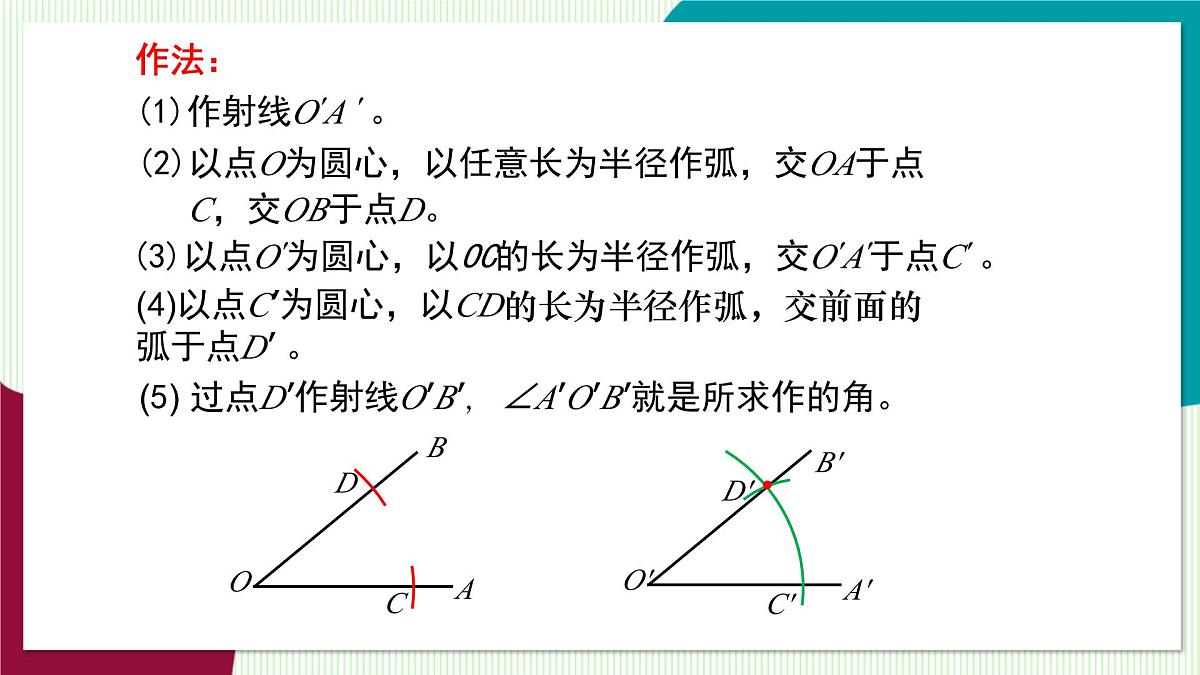 作法：

(1) 作射线$O'A'$。

(2) 以点$O$为圆心，以任意长为半径作弧，交$OA$于点$C$，交$OB$于点$D$。

(3) 以点$O'$为圆心，以$OC$的长为半径作弧，交$O'A'$于点$C'$。

(4)以点$C'$为圆心，以$CD$的长为半径作弧，交前面的弧于点$D'$。

(5) 过点$D'$作射线$O'B'$，$\angle A'O'B'$就是所求作的角。

$B$
$D$
$O$
$C$
$A$

$B'$
$D'$
$O'$
$C'$
$A'$